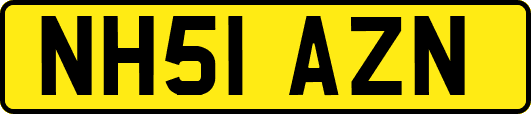 NH51 AZN